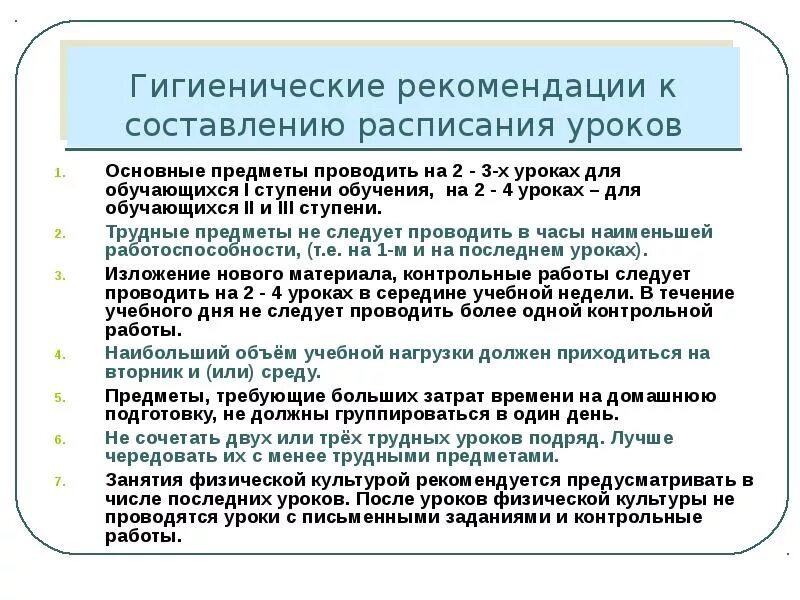 Гигиенические рекомендации к составлению расписания уроков

1. Основные предметы проводить на 2 - 3-х уроках для обучающихся I ступени обучения, на 2 - 4 уроках – для обучающихся II и III ступени.

2. Трудные предметы не следует проводить в часы наименьшей работоспособности, (т.е. на 1-м и на последнем уроках).

3. Изложение нового материала, контрольные работы следует проводить на 2 - 4 уроках в середине учебной недели. В течение учебного дня не следует проводить более одной контрольной работы.

4. Наибольший объём учебной нагрузки должен приходиться на вторник и (или) среду.

5. Предметы, требующие больших затрат времени на домашнюю подготовку, не должны группироваться в один день.

6. Не сочетать двух или трёх трудных уроков подряд. Лучше чередовать их с менее трудными предметами.

7. Занятия физической культурой рекомендуется предусматривать в числе последних уроков. После уроков физической культуры не проводятся уроки с письменными заданиями и контрольные работы.